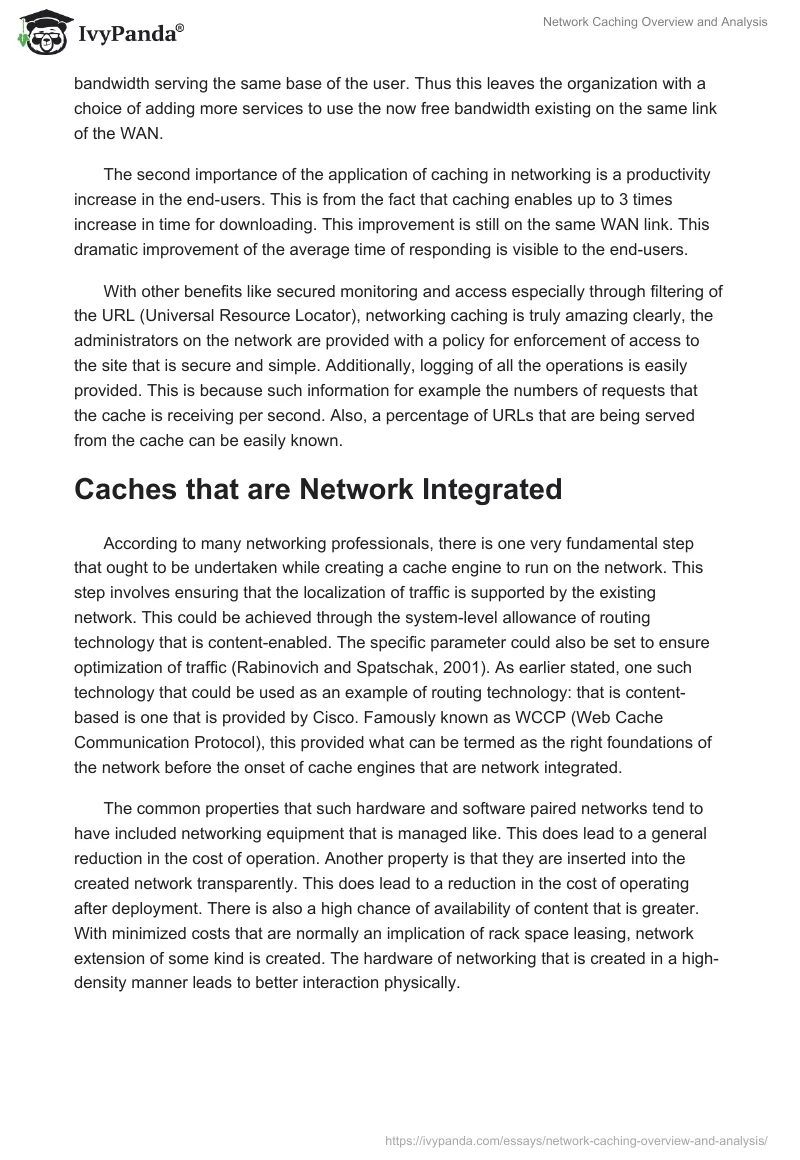 IvyPanda®

Network Caching Overview and Analysis

bandwidth serving the same base of the user. Thus this leaves the organization with a choice of adding more services to use the now free bandwidth existing on the same link of the WAN.

The second importance of the application of caching in networking is a productivity increase in the end-users. This is from the fact that caching enables up to 3 times increase in time for downloading. This improvement is still on the same WAN link. This dramatic improvement of the average time of responding is visible to the end-users.

With other benefits like secured monitoring and access especially through filtering of the URL (Universal Resource Locator), networking caching is truly amazing clearly, the administrators on the network are provided with a policy for enforcement of access to the site that is secure and simple. Additionally, logging of all the operations is easily provided. This is because such information for example the numbers of requests that the cache is receiving per second. Also, a percentage of URLs that are being served from the cache can be easily known.

Caches that are Network Integrated

According to many networking professionals, there is one very fundamental step that ought to be undertaken while creating a cache engine to run on the network. This step involves ensuring that the localization of traffic is supported by the existing network. This could be achieved through the system-level allowance of routing technology that is content-enabled. The specific parameter could also be set to ensure optimization of traffic (Rabinovich and Spatschak, 2001). As earlier stated, one such technology that could be used as an example of routing technology: that is content-based is one that is provided by Cisco. Famously known as WCCP (Web Cache Communication Protocol), this provided what can be termed as the right foundations of the network before the onset of cache engines that are network integrated.

The common properties that such hardware and software paired networks tend to have included networking equipment that is managed like. This does lead to a general reduction in the cost of operation. Another property is that they are inserted into the created network transparently. This does lead to a reduction in the cost of operating after deployment. There is also a high chance of availability of content that is greater. With minimized costs that are normally an implication of rack space leasing, network extension of some kind is created. The hardware of networking that is created in a high-density manner leads to better interaction physically.

https://ivypanda.com/essays/network-caching-overview-and-analysis/